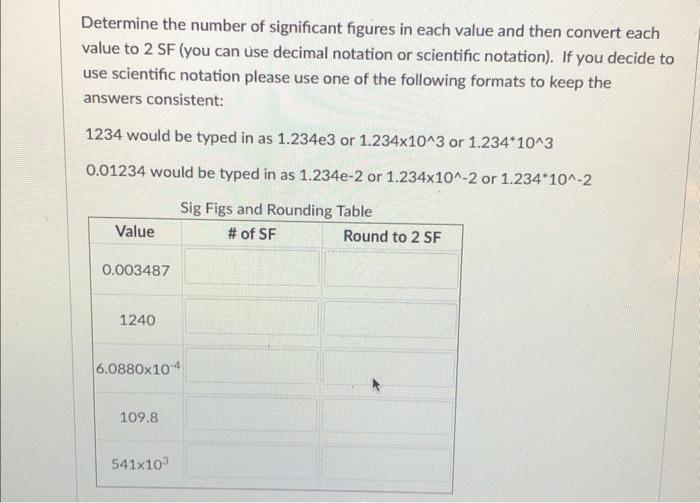 Determine the number of significant figures in each value and then convert each value to 2 SF (you can use decimal notation or scientific notation). If you decide to use scientific notation please use one of the following formats to keep the answers consistent:

1234 would be typed in as 1.234e3 or 1.234x10^3 or 1.234*10^3

0.01234 would be typed in as 1.234e-2 or 1.234x10^-2 or 1.234*10^-2

Sig Figs and Rounding Table

| Value | # of SF | Round to 2 SF |
|---|---|---|
| 0.003487 | | |
| 1240 | | |
| $6.0880 \times 10^{-4}$ | | |
| 109.8 | | |
| $541 \times 10^{3}$ | | |